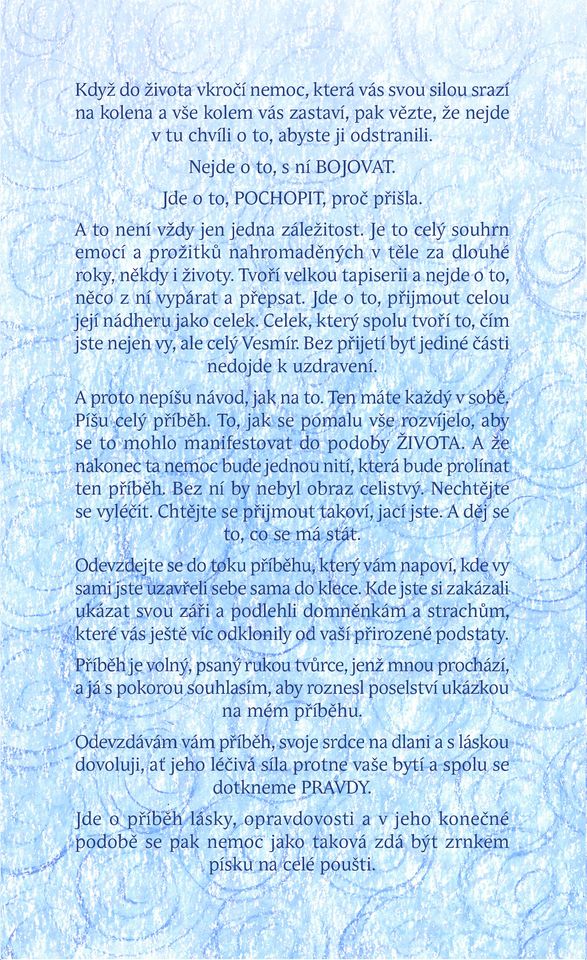 Když do života vkročí nemoc, která vás svou silou srazí na kolena a vše kolem vás zastaví, pak vězte, že nejde v tu chvíli o to, abyste ji odstranili.

Nejde o to, s ní BOJOVAT.

Jde o to, POCHOPIT, proč přišla.

A to není vždy jen jedna záležitost. Je to celý souhrn emocí a prožitků nahromaděných v těle za dlouhé roky, někdy i životy. Tvoří velkou tapiserii a nejde o to, něco z ní vypárat a přepsat. Jde o to, přijmout celou její nádheru jako celek. Celek, který spolu tvoří to, čím jste nejen vy, ale celý Vesmír. Bez přijetí byť jediné části nedojde k uzdravení.

A proto nepíšu návod, jak na to. Ten máte každý v sobě. Píšu celý příběh. To, jak se pomalu vše rozvíjelo, aby se to mohlo manifestovat do podoby ŽIVOTA. A že nakonec ta nemoc bude jednou nití, která bude prolínat ten příběh. Bez ní by nebyl obraz celistvý. Nechtějte se vyléčit. Chtějte se přijmout takoví, jací jste. A děj se to, co se má stát.

Odevzdejte se do toku příběhu, který vám napoví, kde vy sami jste uzavřeli sebe sama do klece. Kde jste si zakázali ukázat svou záři a podlehli domněnkám a strachům, které vás ještě víc odklonily od vaší přirozené podstaty.

Příběh je volný, psaný rukou tvůrce, jenž mnou prochází, a já s pokorou souhlasím, aby roznesl poselství ukázkou na mém příběhu.

Odevzdávám vám příběh, svoje srdce na dlani a s láskou dovoluji, ať jeho léčivá síla protne vaše bytí a spolu se dotkneme PRAVDY.

Jde o příběh lásky, opravdovosti a v jeho konečné podobě se pak nemoc jako taková zdá být zrnkem písku na celé poušti.